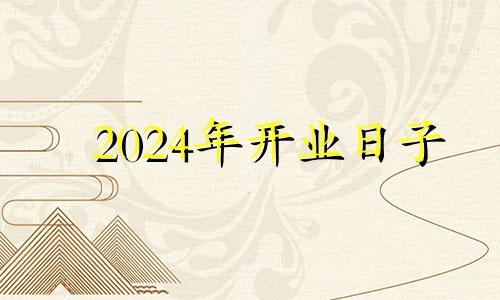 2024年开业日子